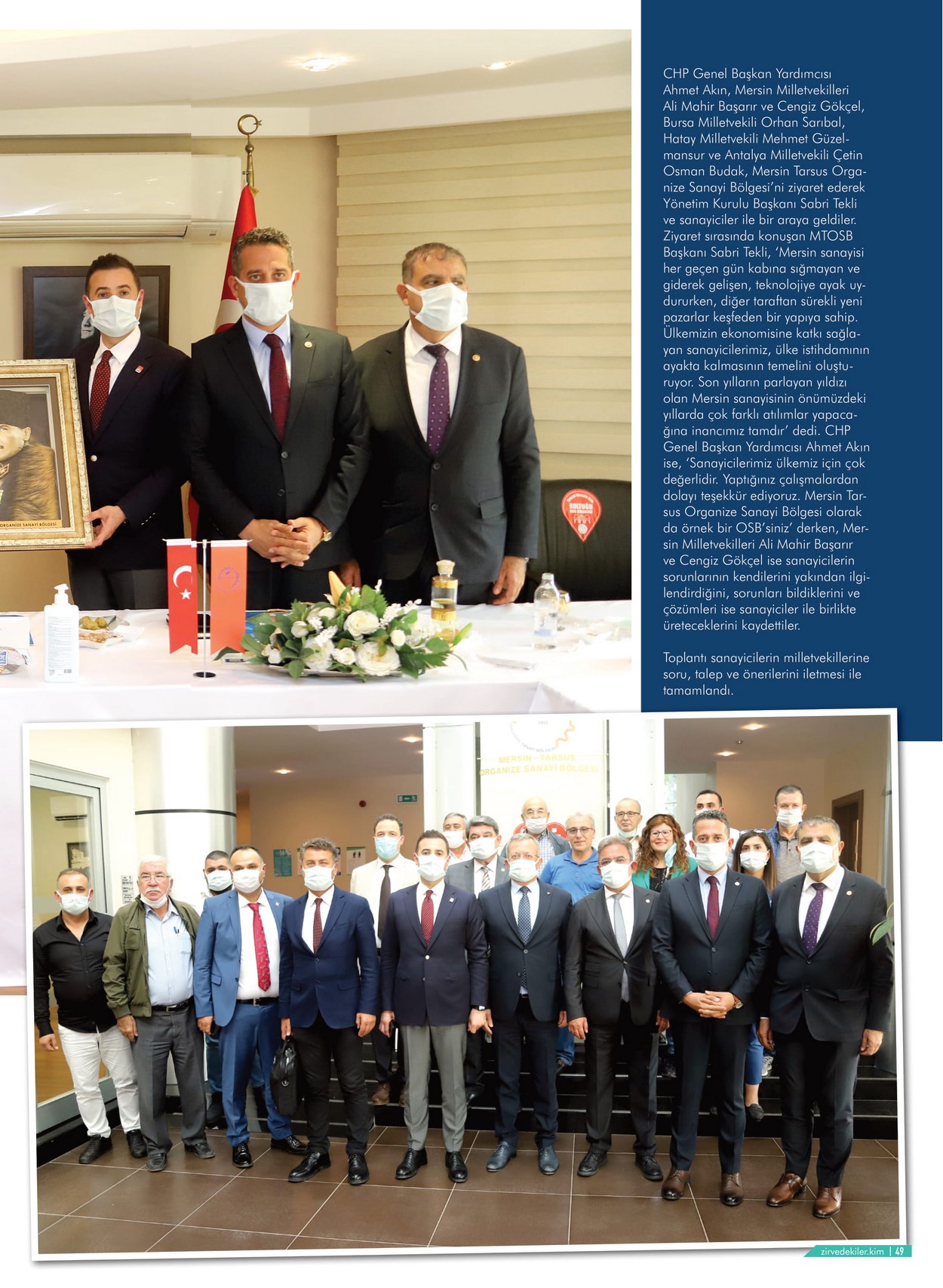 CHP Genel Başkan Yardımcısı Ahmet Akın, Mersin Milletvekilleri Ali Mahir Başarır ve Cengiz Gökçel, Bursa Milletvekili Orhan Sarıbal, Hatay Milletvekili Mehmet Güzelmansur ve Antalya Milletvekili Çetin Osman Budak, Mersin Tarsus Organize Sanayi Bölgesi'ni ziyaret ederek Yönetim Kurulu Başkanı Sabri Tekli ve sanayiciler ile bir araya geldiler. Ziyaret sırasında konuşan MTOSB Başkanı Sabri Tekli, 'Mersin sanayisi her geçen gün kabına sığmayan ve giderek gelişen, teknolojiye ayak uydururken, diğer taraftan sürekli yeni pazarlar keşfeden bir yapıya sahip. Ülkemizin ekonomisine katkı sağlayan sanayicilerimiz, ülke istihdamının ayakta kalmasının temelini oluşturuyor. Son yılların parlayan yıldızı olan Mersin sanayisinin önümüzdeki yıllarda çok farklı atılımlar yapacağına inancımız tamdır' dedi. CHP Genel Başkan Yardımcısı Ahmet Akın ise, 'Sanayicilerimiz ülkemiz için çok değerlidir. Yaptığınız çalışmalardan dolayı teşekkür ediyoruz. Mersin Tarsus Organize Sanayi Bölgesi olarak da örnek bir OSB'siniz' derken, Mersin Milletvekilleri Ali Mahir Başarır ve Cengiz Gökçel ise sanayicilerin sorunlarının kendilerini yakından ilgilendirdiğini, sorunları bildiklerini ve çözümleri ise sanayiciler ile birlikte üreteceklerini kaydettiler.

Toplantı sanayicilerin milletvekillerine soru, talep ve önerilerini iletmesi ile tamamlandı.

ORGANİZE SANAYİ BÖLGESİ

MERSİN - TARSUS ORGANİZE SANAYİ BÖLGESİ

zirvedekiler.kim | 49